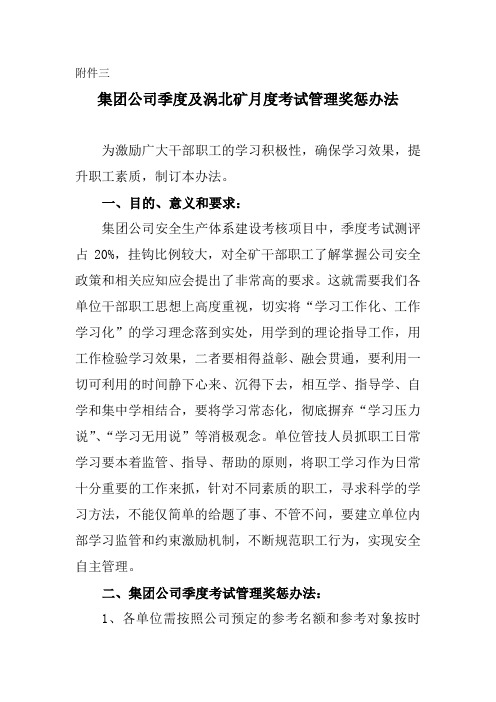 附件三

集团公司季度及涡北矿月度考试管理奖惩办法

为激励广大干部职工的学习积极性，确保学习效果，提升职工素质，制订本办法。

一、目的、意义和要求：

集团公司安全生产体系建设考核项目中，季度考试测评占 20%，挂钩比例较大，对全矿干部职工了解掌握公司安全政策和相关应知应会提出了非常高的要求。这就需要我们各单位干部职工思想上高度重视，切实将“学习工作化、工作学习化”的学习理念落到实处，用学到的理论指导工作，用工作检验学习效果，二者要相得益彰、融会贯通，要利用一切可利用的时间静下心来、沉得下去，相互学、指导学、自学和集中学相结合，要将学习常态化，彻底摒弃“学习压力说”、“学习无用说”等消极观念。单位管技人员抓职工日常学习要本着监管、指导、帮助的原则，将职工学习作为日常十分重要的工作来抓，针对不同素质的职工，寻求科学的学习方法，不能仅简单的给题了事、不管不问，要建立单位内部学习监管和约束激励机制，不断规范职工行为，实现安全自主管理。

二、集团公司季度考试管理奖惩办法：

1、各单位需按照公司预定的参考名额和参考对象按时